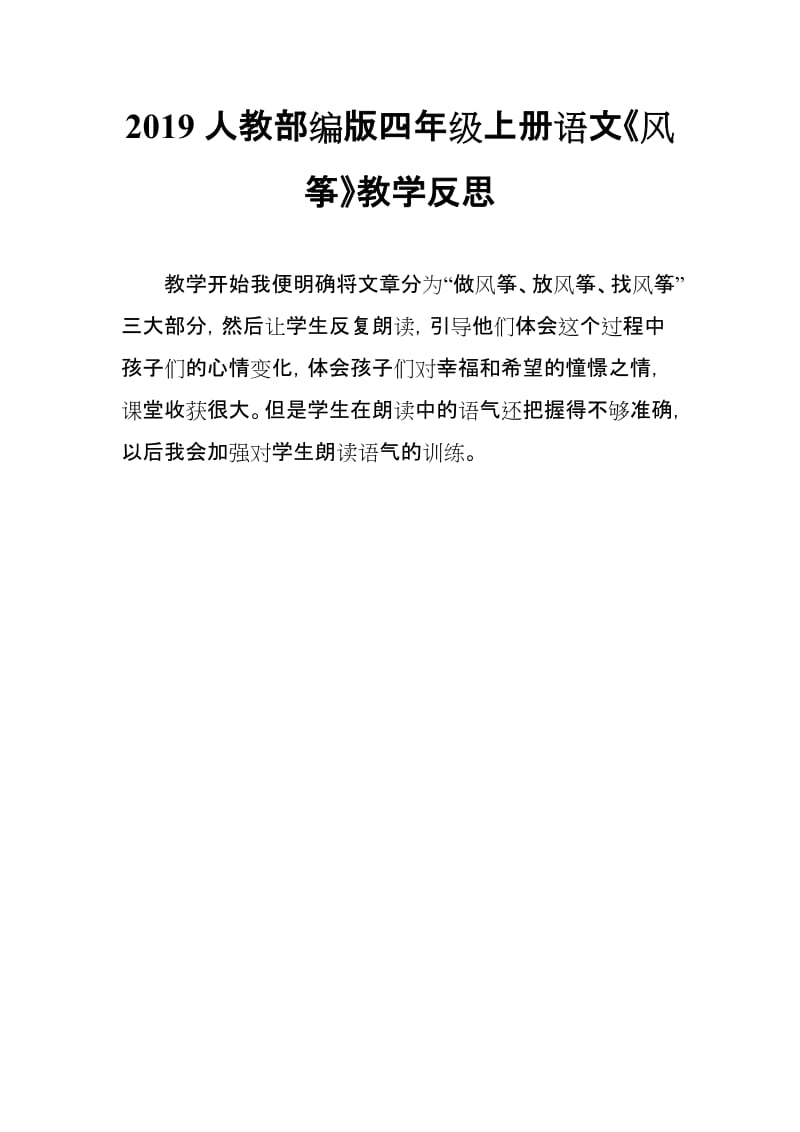 2019 人教部编版四年级上册语文《风筝》教学反思

教学开始我便明确将文章分为“做风筝、放风筝、找风筝”三大部分，然后让学生反复朗读，引导他们体会这个过程中孩子们的心情变化，体会孩子们对幸福和希望的憧憬之情，课堂收获很大。但是学生在朗读中的语气还把握得不够准确，以后我会加强对学生朗读语气的训练。